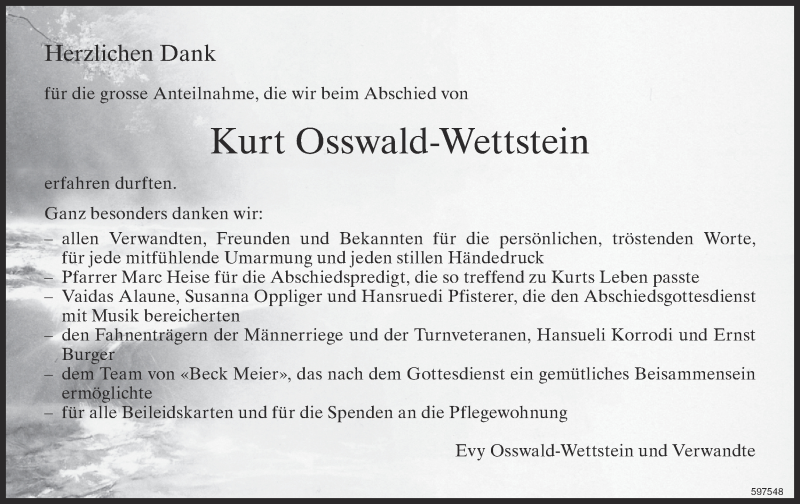 Herzlichen Dank

für die grosse Anteilnahme, die wir beim Abschied von

Kurt Osswald-Wettstein

erfahren durften.

Ganz besonders danken wir:
– allen Verwandten, Freunden und Bekannten für die persönlichen, tröstenden Worte, für jede mitfühlende Umarmung und jeden stillen Händedruck
– Pfarrer Marc Heise für die Abschiedspredigt, die so treffend zu Kurts Leben passte
– Vaidas Alaune, Susanna Oppliger und Hansruedi Pfisterer, die den Abschiedsgottesdienst mit Musik bereicherten
– den Fahnenträgern der Männerriege und der Turnveteranen, Hansueli Korrodi und Ernst Burger
– dem Team von «Beck Meier», das nach dem Gottesdienst ein gemütliches Beisammensein ermöglichte
– für alle Beileidskarten und für die Spenden an die Pflegewohnung

Evy Osswald-Wettstein und Verwandte

597548